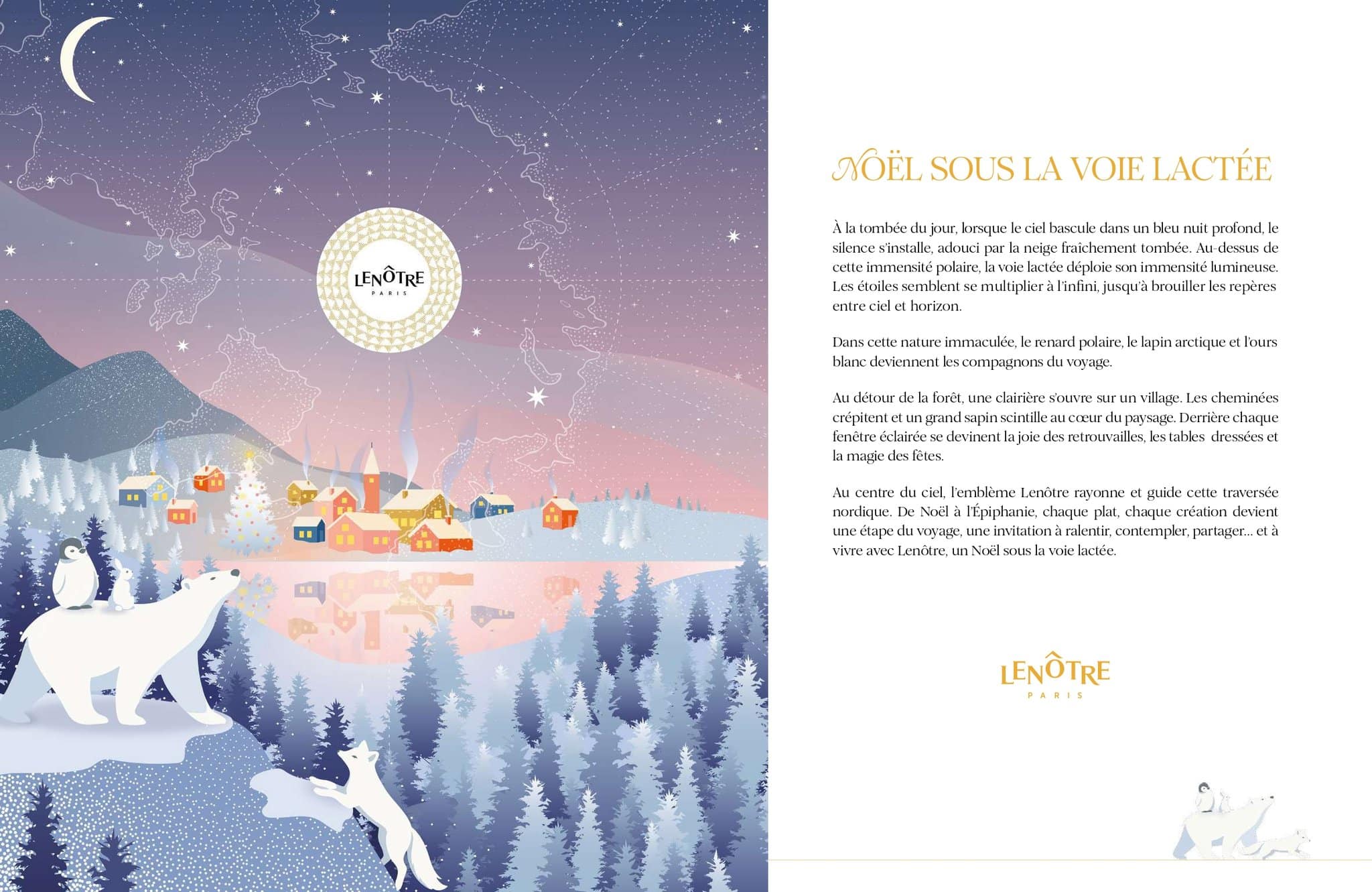 LENÔTRE
PARIS

NOËL SOUS LA VOIE LACTÉE

À la tombée du jour, lorsque le ciel bascule dans un bleu nuit profond, le silence s'installe, adouci par la neige fraîchement tombée. Au-dessus de cette immensité polaire, la voie lactée déploie son immensité lumineuse. Les étoiles semblent se multiplier à l'infini, jusqu'à brouiller les repères entre ciel et horizon.

Dans cette nature immaculée, le renard polaire, le lapin arctique et l'ours blanc deviennent les compagnons du voyage.

Au détour de la forêt, une clairière s'ouvre sur un village. Les cheminées crépitent et un grand sapin scintille au cœur du paysage. Derrière chaque fenêtre éclairée se devinent la joie des retrouvailles, les tables dressées et la magie des fêtes.

Au centre du ciel, l'emblème Lenôtre rayonne et guide cette traversée nordique. De Noël à l'Épiphanie, chaque plat, chaque création devient une étape du voyage, une invitation à ralentir, contempler, partager... et à vivre avec Lenôtre, un Noël sous la voie lactée.

LENÔTRE
PARIS